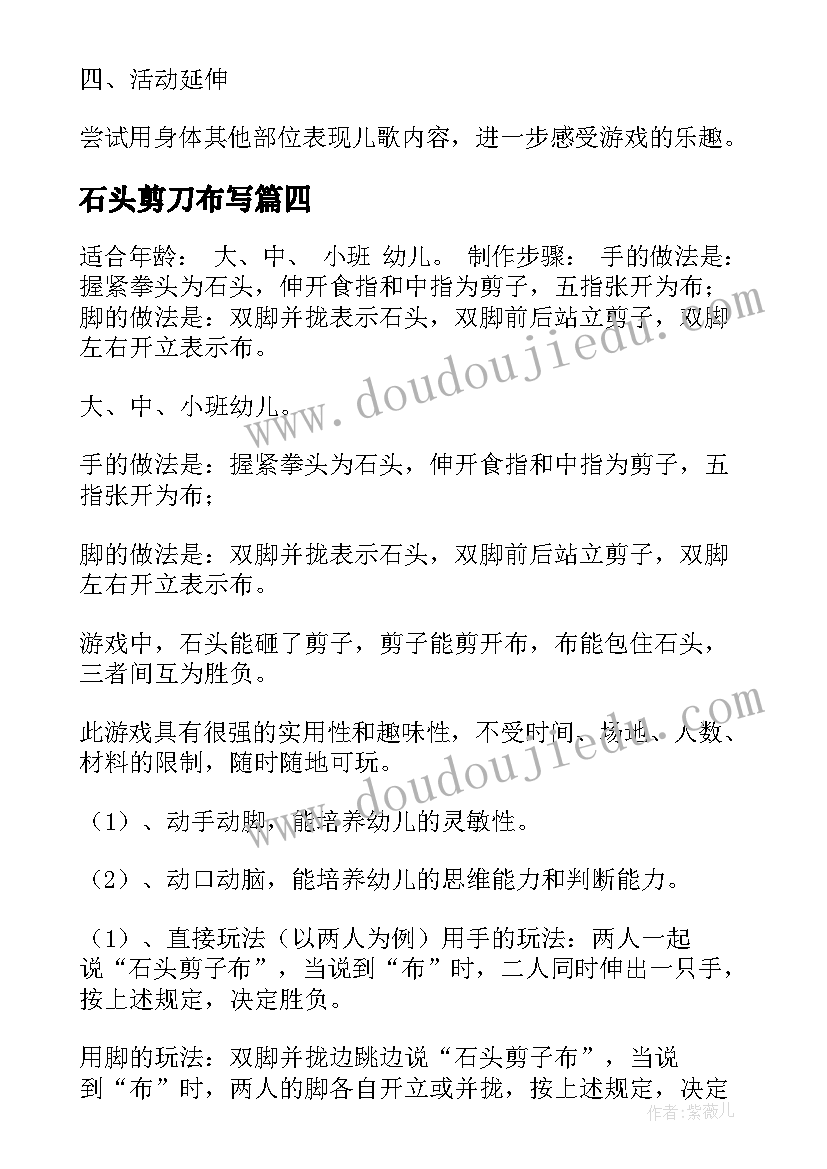 四、活动延伸

尝试用身体其他部位表现儿歌内容，进一步感受游戏的乐趣。

石头剪刀布写篇四

适合年龄： 大、中、 小班 幼儿。 制作步骤： 手的做法是：握紧拳头为石头，伸开食指和中指为剪子，五指张开为布；脚的做法是：双脚并拢表示石头，双脚前后站立剪子，双脚左右开立表示布。

大、中、小班幼儿。

手的做法是：握紧拳头为石头，伸开食指和中指为剪子，五指张开为布；

脚的做法是：双脚并拢表示石头，双脚前后站立剪子，双脚左右开立表示布。

游戏中，石头能砸了剪子，剪子能剪开布，布能包住石头，三者间互为胜负。

此游戏具有很强的实用性和趣味性，不受时间、场地、人数、材料的限制，随时随地可玩。

（1）、动手动脚，能培养幼儿的灵敏性。

（2）、动口动脑，能培养幼儿的思维能力和判断能力。

（1）、直接玩法（以两人为例）用手的玩法：两人一起说“石头剪子布”，当说到“布”时，二人同时伸出一只手，按上述规定，决定胜负。

用脚的玩法：双脚并拢边跳边说“石头剪子布”，当说到“布”时，两人的脚各自开立或并拢，按上述规定，决定

www.doudoujiedu.com

www.doudoujiedu.com

作者：紫薇儿